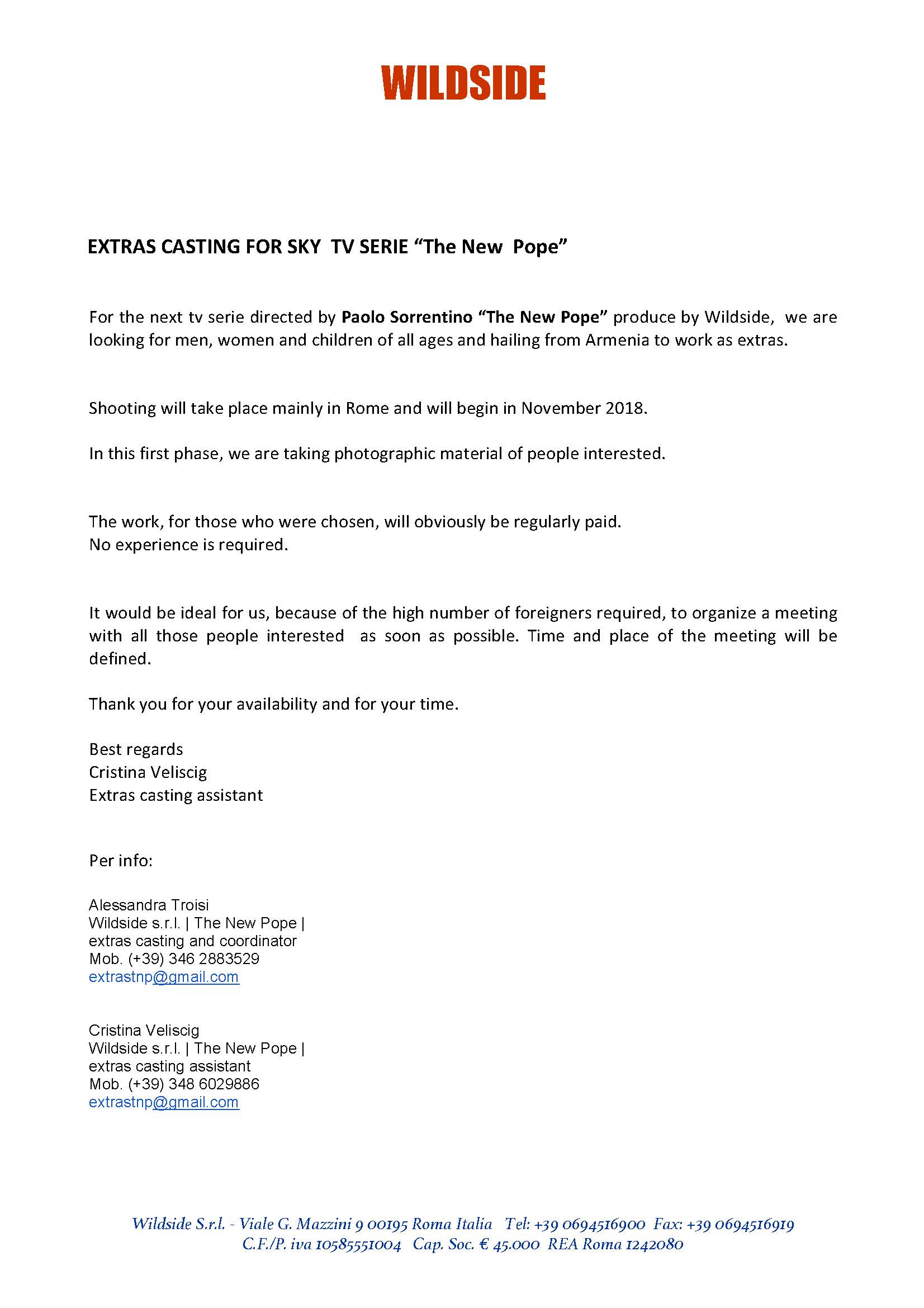 WILDSIDE

EXTRAS CASTING FOR SKY TV SERIE “The New Pope”

For the next tv serie directed by Paolo Sorrentino “The New Pope” produce by Wildside, we are looking for men, women and children of all ages and hailing from Armenia to work as extras.

Shooting will take place mainly in Rome and will begin in November 2018.

In this first phase, we are taking photographic material of people interested.

The work, for those who were chosen, will obviously be regularly paid.
No experience is required.

It would be ideal for us, because of the high number of foreigners required, to organize a meeting with all those people interested as soon as possible. Time and place of the meeting will be defined.

Thank you for your availability and for your time.

Best regards
Cristina Veliscig
Extras casting assistant

Per info:

Alessandra Troisi
Wildside s.r.l. | The New Pope |
extras casting and coordinator
Mob. (+39) 346 2883529
extrastnp@gmail.com

Cristina Veliscig
Wildside s.r.l. | The New Pope |
extras casting assistant
Mob. (+39) 348 6029886
extrastnp@gmail.com

Wildside S.r.l. - Viale G. Mazzini 9 00195 Roma Italia Tel: +39 0694516900 Fax: +39 0694516919
C.F./P. iva 10585551004 Cap. Soc. € 45.000 REA Roma 1242080